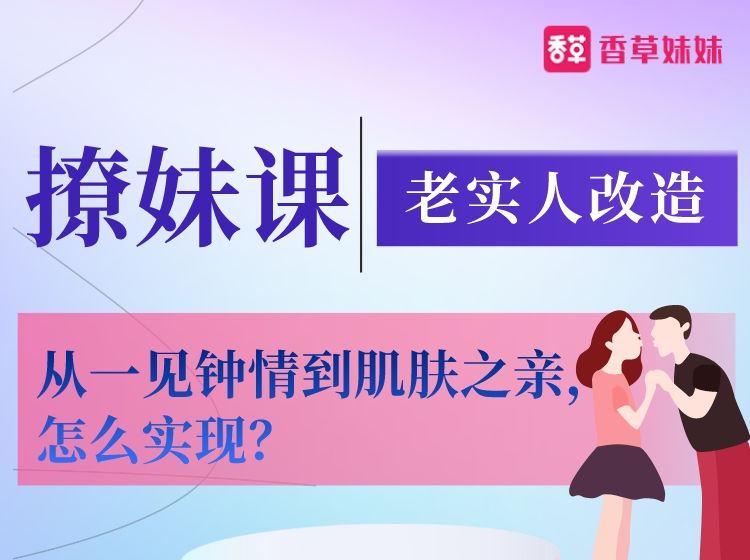 香草 香草妹妹

撩妹课

老实人改造

从一见钟情到肌肤之亲，怎么实现？